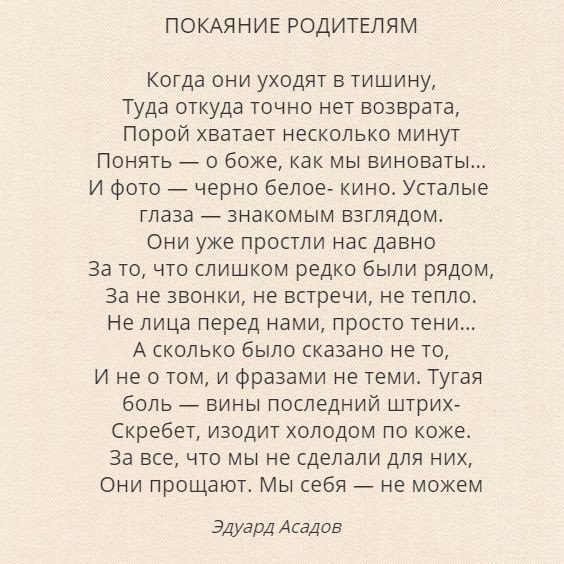 ПОКАЯНИЕ РОДИТЕЛЯМ

Когда они уходят в тишину,
Туда откуда точно нет возврата,
Порой хватает несколько минут
Понять — о боже, как мы виноваты...
И фото — черно белое- кино. Усталые
глаза — знакомым взглядом.
Они уже простли нас давно
За то, что слишком редко были рядом,
За не звонки, не встречи, не тепло.
Не лица перед нами, просто тени...
А сколько было сказано не то,
И не о том, и фразами не теми. Тугая
боль — вины последний штрих-
Скребет, изодит холодом по коже.
За все, что мы не сделали для них,
Они прощают. Мы себя — не можем

Эдуард Асадов